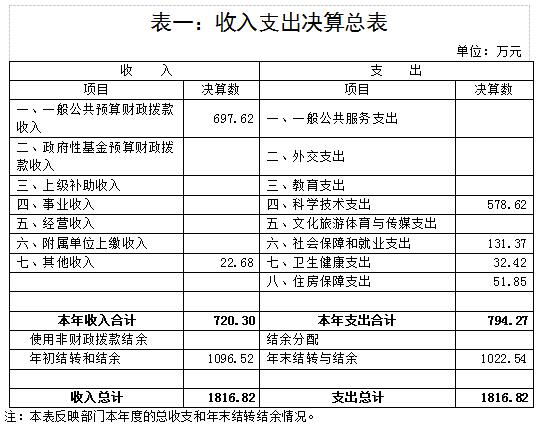 表一：收入支出决算总表

单位：万元

| 收　　入 | | 支　　出 | |
|---|---|---|---|
| 项目 | 决算数 | 项目 | 决算数 |
| 一、一般公共预算财政拨款收入 | 697.62 | 一、一般公共服务支出 | |
| 二、政府性基金预算财政拨款收入 | | 二、外交支出 | |
| 三、上级补助收入 | | 三、教育支出 | |
| 四、事业收入 | | 四、科学技术支出 | 578.62 |
| 五、经营收入 | | 五、文化旅游体育与传媒支出 | |
| 六、附属单位上缴收入 | | 六、社会保障和就业支出 | 131.37 |
| 七、其他收入 | 22.68 | 七、卫生健康支出 | 32.42 |
| | | 八、住房保障支出 | 51.85 |
| | | | |
| 本年收入合计 | 720.30 | 本年支出合计 | 794.27 |
| 使用非财政拨款结余 | | 结余分配 | |
| 年初结转和结余 | 1096.52 | 年末结转与结余 | 1022.54 |
| | | | |
| 收入总计 | 1816.82 | 支出总计 | 1816.82 |

注：本表反映部门本年度的总收支和年末结转结余情况。